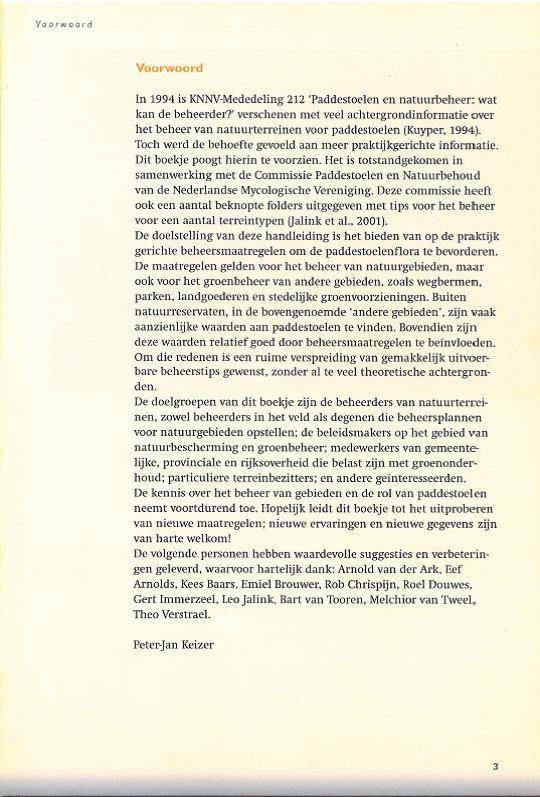 Voorwoord

Voorwoord

In 1994 is KNNV-Mededeling 212 'Paddestoelen en natuurbeheer: wat kan de beheerder?' verschenen met veel achtergrondinformatie over het beheer van natuurterreinen voor paddestoelen (Kuyper, 1994). Toch werd de behoefte gevoeld aan meer praktijkgerichte informatie. Dit boekje poogt hierin te voorzien. Het is totstandgekomen in samenwerking met de Commissie Paddestoelen en Natuurbehoud van de Nederlandse Mycologische Vereniging. Deze commissie heeft ook een aantal beknopte folders uitgegeven met tips voor het beheer voor een aantal terreintypen (Jalink et al., 2001).
De doelstelling van deze handleiding is het bieden van op de praktijk gerichte beheersmaatregelen om de paddestoelenflora te bevorderen. De maatregelen gelden voor het beheer van natuurgebieden, maar ook voor het groenbeheer van andere gebieden, zoals wegbermen, parken, landgoederen en stedelijke groenvoorzieningen. Buiten natuurreservaten, in de bovengenoemde 'andere gebieden', zijn vaak aanzienlijke waarden aan paddestoelen te vinden. Bovendien zijn deze waarden relatief goed door beheersmaatregelen te beïnvloeden. Om die redenen is een ruime verspreiding van gemakkelijk uitvoerbare beheerstips gewenst, zonder al te veel theoretische achtergronden.
De doelgroepen van dit boekje zijn de beheerders van natuurterreinen, zowel beheerders in het veld als degenen die beheersplannen voor natuurgebieden opstellen; de beleidsmakers op het gebied van natuurbescherming en groenbeheer; medewerkers van gemeentelijke, provinciale en rijksoverheid die belast zijn met groenonderhoud; particuliere terreinbezitters; en andere geïnteresseerden.
De kennis over het beheer van gebieden en de rol van paddestoelen neemt voortdurend toe. Hopelijk leidt dit boekje tot het uitproberen van nieuwe maatregelen; nieuwe ervaringen en nieuwe gegevens zijn van harte welkom!
De volgende personen hebben waardevolle suggesties en verbeteringen geleverd, waarvoor hartelijk dank: Arnold van der Ark, Eef Arnolds, Kees Baars, Emiel Brouwer, Rob Chrispijn, Roel Douwes, Gert Immerzeel, Leo Jalink, Bart van Tooren, Melchior van Tweel, Theo Verstrael.

Peter-Jan Keizer

3